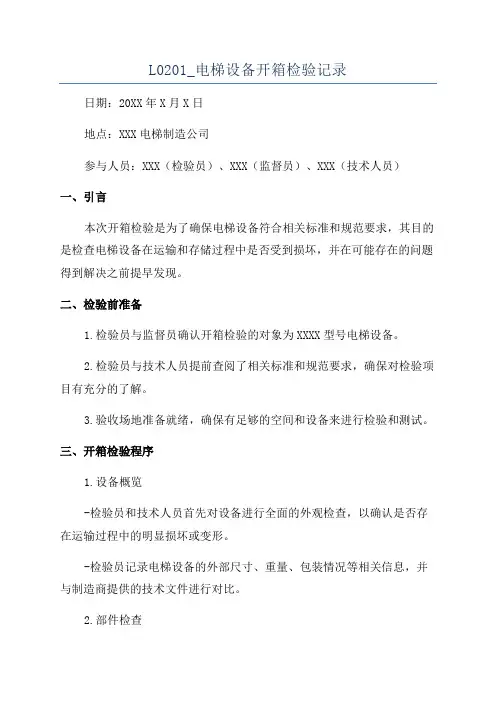 L0201_电梯设备开箱检验记录

日期：20XX 年 X 月 X 日

地点：XXX 电梯制造公司

参与人员：XXX（检验员）、XXX（监督员）、XXX（技术人员）

一、引言

本次开箱检验是为了确保电梯设备符合相关标准和规范要求，其目的是检查电梯设备在运输和存储过程中是否受到损坏，并在可能存在的问题得到解决之前提早发现。

二、检验前准备

1.检验员与监督员确认开箱检验的对象为 XXXX 型号电梯设备。

2.检验员与技术人员提前查阅了相关标准和规范要求，确保对检验项目有充分的了解。

3.验收场地准备就绪，确保有足够的空间和设备来进行检验和测试。

三、开箱检验程序

1.设备概览

-检验员和技术人员首先对设备进行全面的外观检查，以确认是否存在运输过程中的明显损坏或变形。

-检验员记录电梯设备的外部尺寸、重量、包装情况等相关信息，并与制造商提供的技术文件进行对比。

2.部件检查